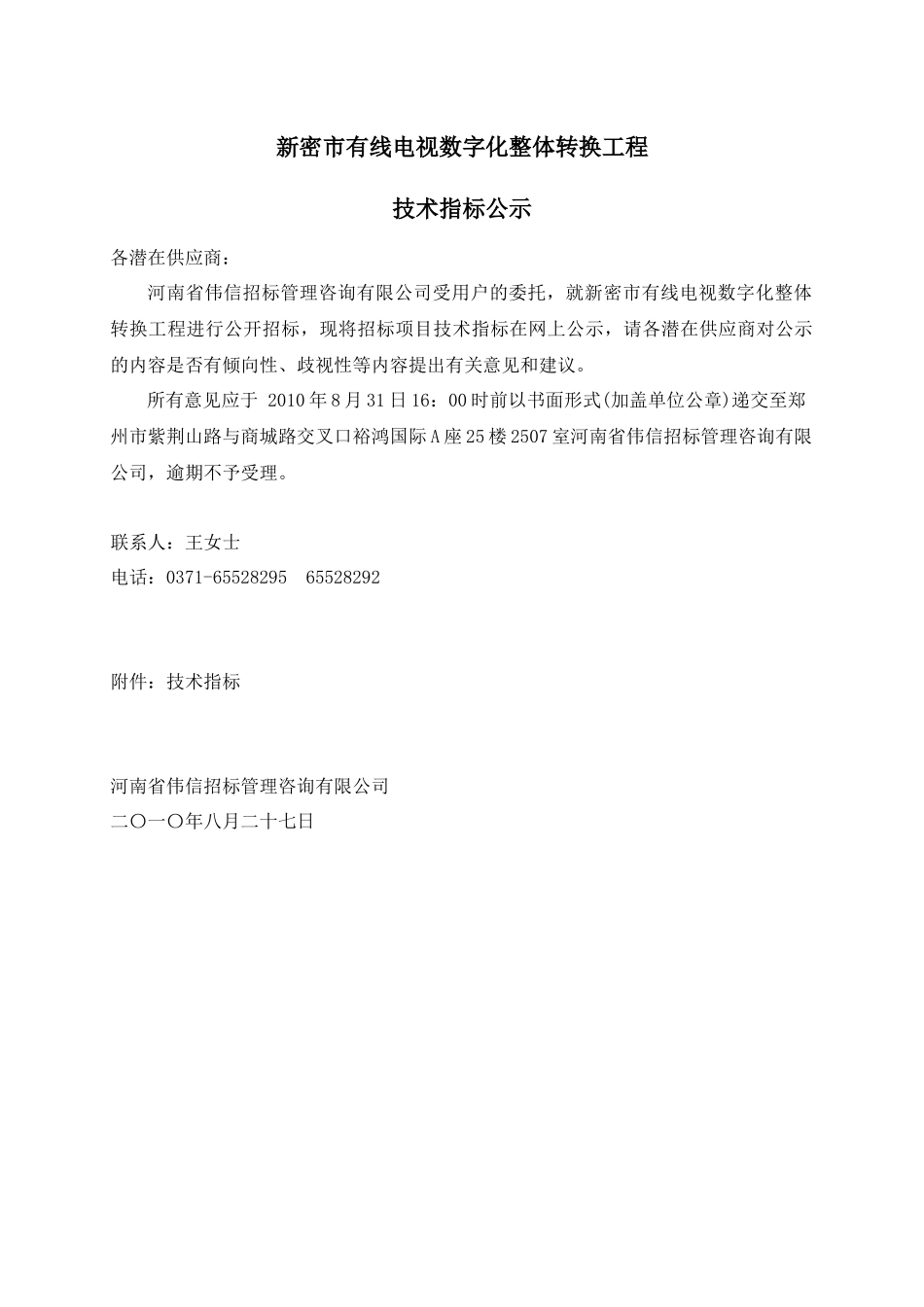 新密市有线电视数字化整体转换工程

技术指标公示

各潜在供应商：

河南省伟信招标管理咨询有限公司受用户的委托，就新密市有线电视数字化整体转换工程进行公开招标，现将招标项目技术指标在网上公示，请各潜在供应商对公示的内容是否有倾向性、歧视性等内容提出有关意见和建议。

所有意见应于 2010年8月31日16：00时前以书面形式(加盖单位公章)递交至郑州市紫荆山路与商城路交叉口裕鸿国际A座25楼2507室河南省伟信招标管理咨询有限公司，逾期不予受理。

联系人：王女士
电话：0371-65528295　65528292

附件：技术指标

河南省伟信招标管理咨询有限公司
二〇一〇年八月二十七日